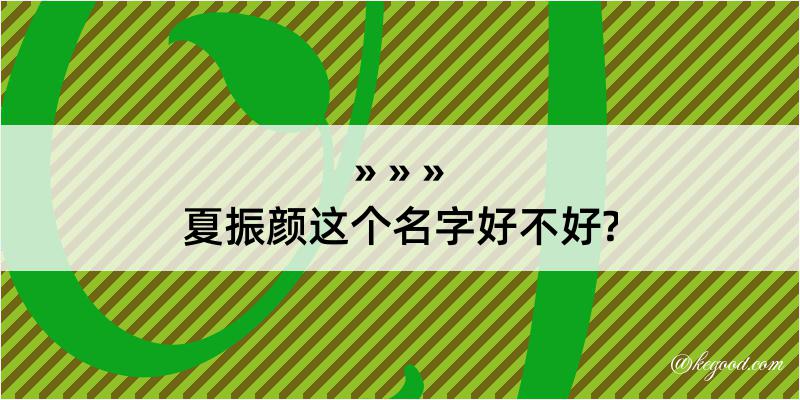 » » »
夏振颜这个名字好不好?

@kegood.com